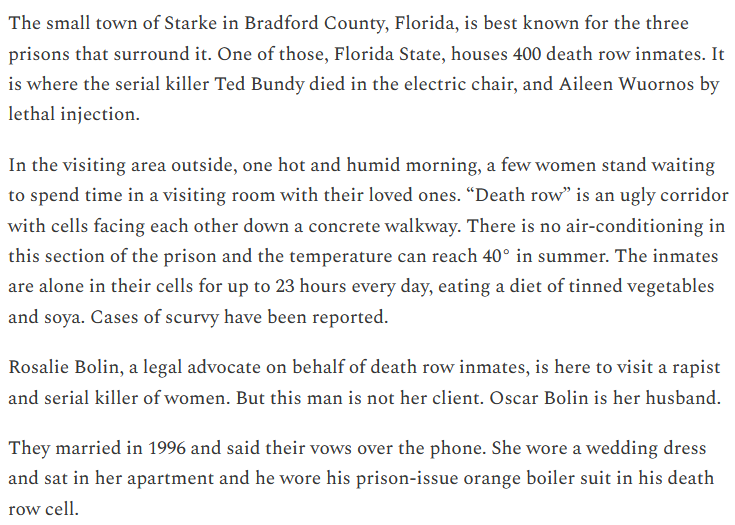 The small town of Starke in Bradford County, Florida, is best known for the three prisons that surround it. One of those, Florida State, houses 400 death row inmates. It is where the serial killer Ted Bundy died in the electric chair, and Aileen Wuornos by lethal injection.

In the visiting area outside, one hot and humid morning, a few women stand waiting to spend time in a visiting room with their loved ones. “Death row” is an ugly corridor with cells facing each other down a concrete walkway. There is no air-conditioning in this section of the prison and the temperature can reach 40° in summer. The inmates are alone in their cells for up to 23 hours every day, eating a diet of tinned vegetables and soya. Cases of scurvy have been reported.

Rosalie Bolin, a legal advocate on behalf of death row inmates, is here to visit a rapist and serial killer of women. But this man is not her client. Oscar Bolin is her husband.

They married in 1996 and said their vows over the phone. She wore a wedding dress and sat in her apartment and he wore his prison-issue orange boiler suit in his death row cell.